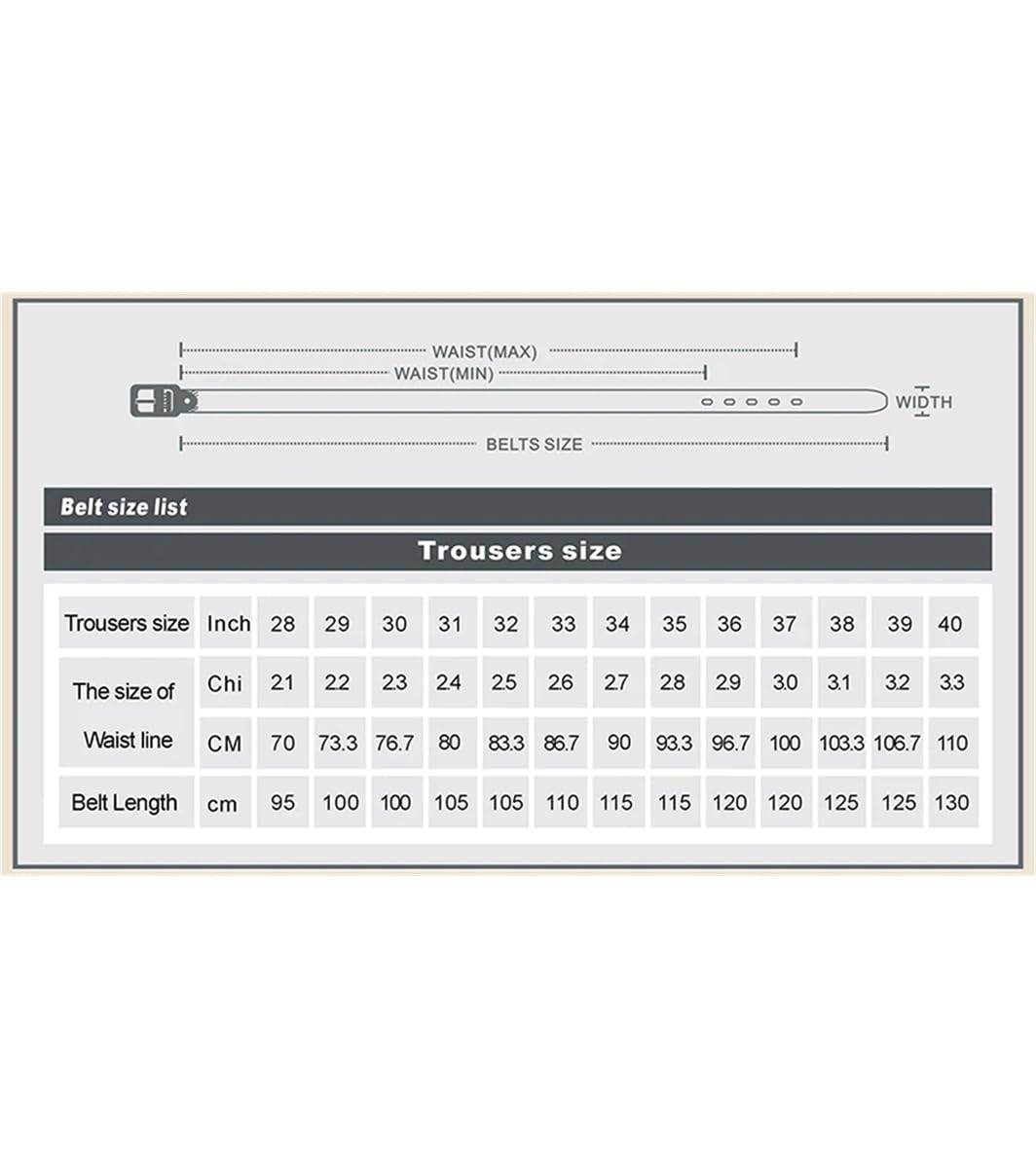 WAIST(MAX)
WAIST(MIN)
WIDTH
BELTS SIZE

Belt size list

Trousers size

| Trousers size | Inch | 28 | 29 | 30 | 31 | 32 | 33 | 34 | 35 | 36 | 37 | 38 | 39 | 40 |
|---|---|---|---|---|---|---|---|---|---|---|---|---|---|---|
| The size of Waist line | Chi | 2.1 | 2.2 | 2.3 | 2.4 | 2.5 | 2.6 | 2.7 | 2.8 | 2.9 | 3.0 | 3.1 | 3.2 | 3.3 |
| | CM | 70 | 73.3 | 76.7 | 80 | 83.3 | 86.7 | 90 | 93.3 | 96.7 | 100 | 103.3 | 106.7 | 110 |
| Belt Length | cm | 95 | 100 | 100 | 105 | 105 | 110 | 115 | 115 | 120 | 120 | 125 | 125 | 130 |